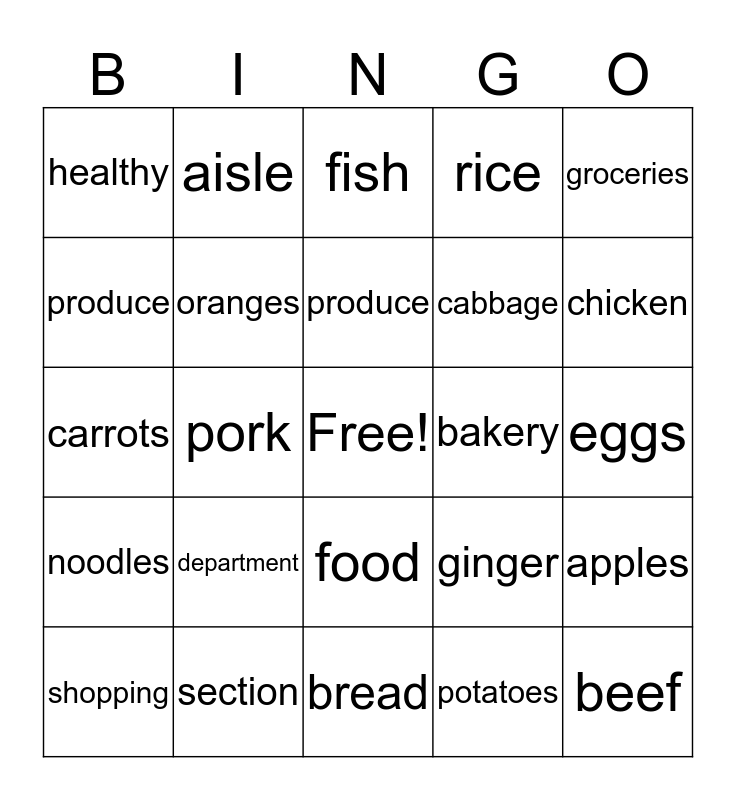 | B | I | N | G | O |
|---|---|---|---|---|
| healthy | aisle | fish | rice | groceries |
| produce | oranges | produce | cabbage | chicken |
| carrots | pork | Free! | bakery | eggs |
| noodles | department | food | ginger | apples |
| shopping | section | bread | potatoes | beef |